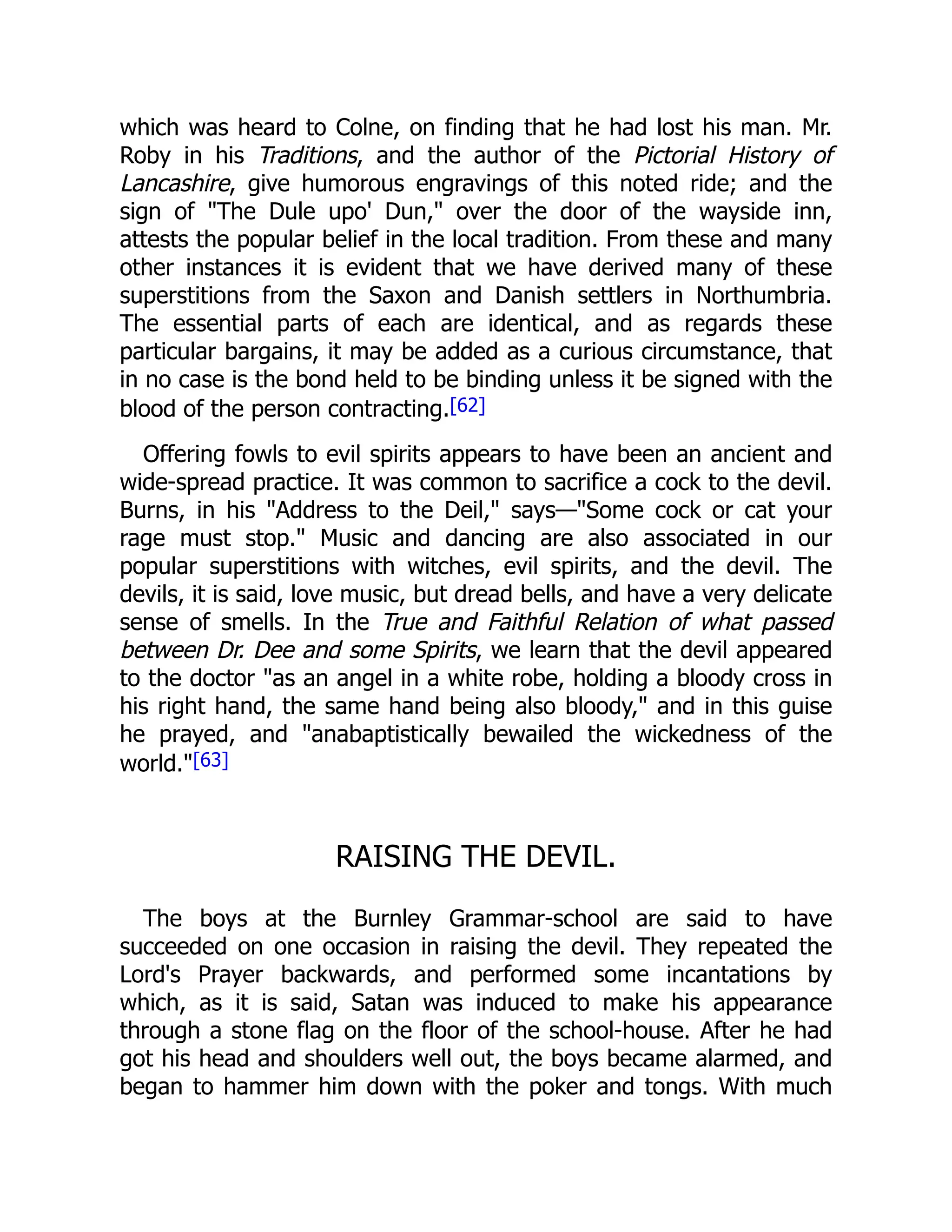 which was heard to Colne, on finding that he had lost his man. Mr. Roby in his Traditions, and the author of the Pictorial History of Lancashire, give humorous engravings of this noted ride; and the sign of "The Dule upo' Dun," over the door of the wayside inn, attests the popular belief in the local tradition. From these and many other instances it is evident that we have derived many of these superstitions from the Saxon and Danish settlers in Northumbria. The essential parts of each are identical, and as regards these particular bargains, it may be added as a curious circumstance, that in no case is the bond held to be binding unless it be signed with the blood of the person contracting.[62]

Offering fowls to evil spirits appears to have been an ancient and wide-spread practice. It was common to sacrifice a cock to the devil. Burns, in his "Address to the Deil," says—"Some cock or cat your rage must stop." Music and dancing are also associated in our popular superstitions with witches, evil spirits, and the devil. The devils, it is said, love music, but dread bells, and have a very delicate sense of smells. In the True and Faithful Relation of what passed between Dr. Dee and some Spirits, we learn that the devil appeared to the doctor "as an angel in a white robe, holding a bloody cross in his right hand, the same hand being also bloody," and in this guise he prayed, and "anabaptistically bewailed the wickedness of the world."[63]

RAISING THE DEVIL.

The boys at the Burnley Grammar-school are said to have succeeded on one occasion in raising the devil. They repeated the Lord's Prayer backwards, and performed some incantations by which, as it is said, Satan was induced to make his appearance through a stone flag on the floor of the school-house. After he had got his head and shoulders well out, the boys became alarmed, and began to hammer him down with the poker and tongs. With much